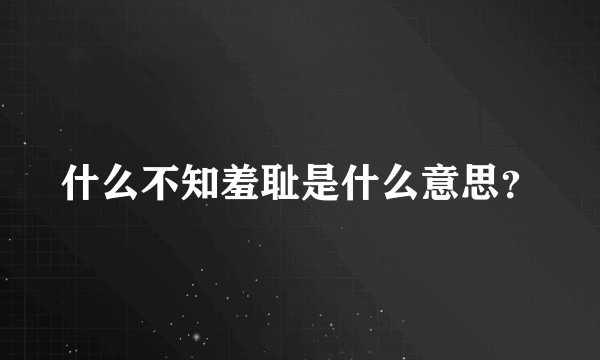 什么不知羞耻是什么意思？